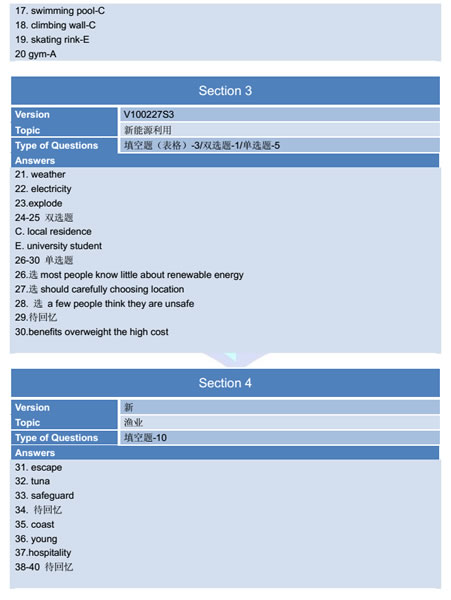 17. swimming pool-C
18. climbing wall-C
19. skating rink-E
20 gym-A

Section 3

| Version | V100227S3 |
|---|---|
| Topic | 新能源利用 |
| Type of Questions | 填空题（表格）-3/双选题-1/单选题-5 |

Answers
21. weather
22. electricity
23.explode
24-25 双选题
C. local residence
E. university student
26-30 单选题
26.选 most people know little about renewable energy
27.选 should carefully choosing location
28. 选 a few people think they are unsafe
29.待回忆
30.benefits overweight the high cost

Section 4

| Version | 新 |
|---|---|
| Topic | 渔业 |
| Type of Questions | 填空题-10 |

Answers
31. escape
32. tuna
33. safeguard
34. 待回忆
35. coast
36. young
37.hospitality
38-40 待回忆